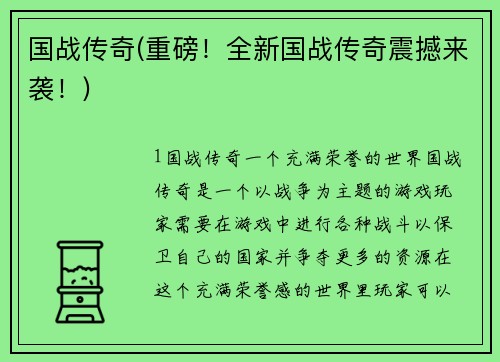 国战传奇(重磅！全新国战传奇震撼来袭！)

1国战传奇一个充满荣誉的世界国战传奇是一个以战争为主题的游戏玩家需要在游戏中进行各种战斗以保卫自己的国家并争夺更多的资源在这个充满荣誉感的世界里玩家可以